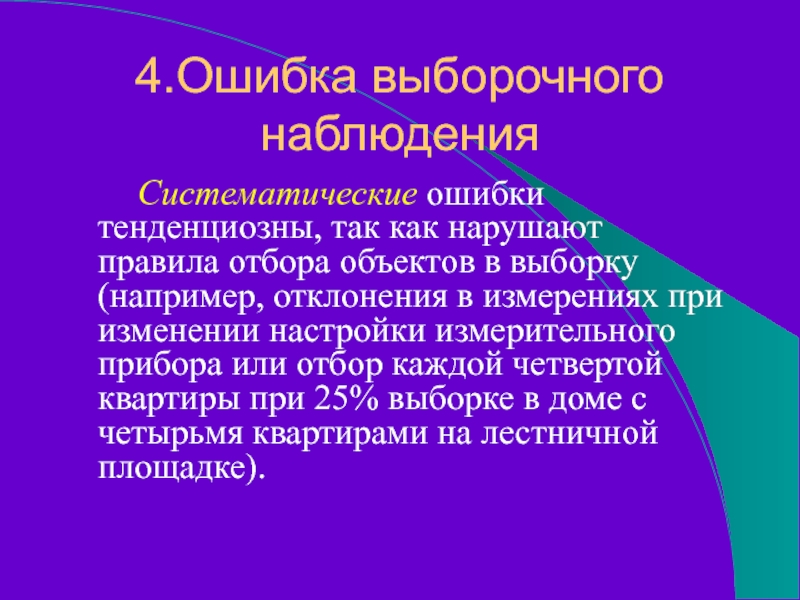 4.Ошибка выборочного наблюдения

Систематические ошибки тенденциозны, так как нарушают правила отбора объектов в выборку (например, отклонения в измерениях при изменении настройки измерительного прибора или отбор каждой четвертой квартиры при 25% выборке в доме с четырьмя квартирами на лестничной площадке).